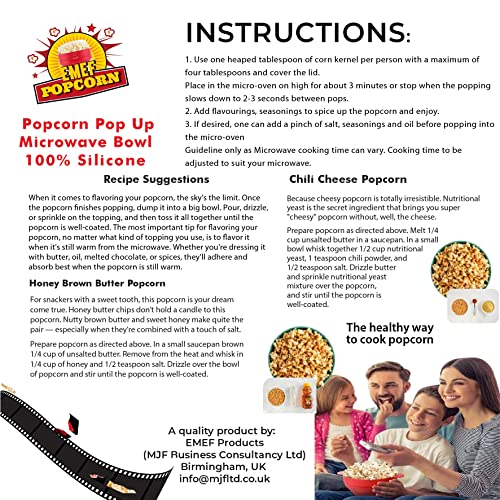 EMEF POPCORN

Popcorn Pop Up Microwave Bowl 100% Silicone

INSTRUCTIONS:

1. Use one heaped tablespoon of corn kernel per person with a maximum of four tablespoons and cover the lid.
Place in the micro-oven on high for about 3 minutes or stop when the popping slows down to 2-3 seconds between pops.
2. Add flavourings, seasonings to spice up the popcorn and enjoy.
3. If desired, one can add a pinch of salt, seasonings and oil before popping into the micro-oven
Guideline only as Microwave cooking time can vary. Cooking time to be adjusted to suit your microwave.

Recipe Suggestions

When it comes to flavoring your popcorn, the sky's the limit. Once the popcorn finishes popping, dump it into a big bowl. Pour, drizzle, or sprinkle on the topping, and then toss it all together until the popcorn is well-coated. The most important tip for flavoring your popcorn, no matter what kind of topping you use, is to flavor it when it's still warm from the microwave. Whether you're dressing it with butter, oil, melted chocolate, or spices, they'll adhere and absorb best when the popcorn is still warm.

Honey Brown Butter Popcorn

For snackers with a sweet tooth, this popcorn is your dream come true. Honey butter chips don't hold a candle to this popcorn. Nutty brown butter and sweet honey make quite the pair — especially when they're combined with a touch of salt.

Prepare popcorn as directed above. In a small saucepan brown 1/4 cup of unsalted butter. Remove from the heat and whisk in 1/4 cup of honey and 1/2 teaspoon salt. Drizzle over the bowl of popcorn and stir until the popcorn is well-coated.

Chili Cheese Popcorn

Because cheesy popcorn is totally irresistible. Nutritional yeast is the secret ingredient that brings you super "cheesy" popcorn without, well, the cheese.

Prepare popcorn as directed above. Melt 1/4 cup unsalted butter in a saucepan. In a small bowl whisk together 1/2 cup nutritional yeast, 1 teaspoon chili powder, and 1/2 teaspoon salt. Drizzle butter and sprinkle nutritional yeast mixture over the popcorn, and stir until the popcorn is well-coated.

The healthy way to cook popcorn

A quality product by:
EMEF Products
(MJF Business Consultancy Ltd)
Birmingham, UK
info@mjfltd.co.uk